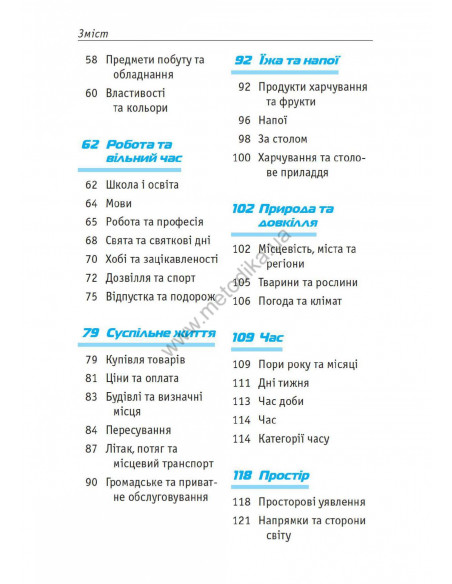 Зміст

58 Предмети побуту та обладнання

60 Властивості та кольори

62 Робота та вільний час

62 Школа і освіта

64 Мови

65 Робота та професія

68 Свята та святкові дні

70 Хобі та зацікавленості

72 Дозвілля та спорт

75 Відпустка та подорож

79 Суспільне життя

79 Купівля товарів

81 Ціни та оплата

83 Будівлі та визначні місця

84 Пересування

87 Літак, потяг та місцевий транспорт

90 Громадське та приватне обслуговування

92 Їжа та напої

92 Продукти харчування та фрукти

96 Напої

98 За столом

100 Харчування та столове приладдя

102 Природа та довкілля

102 Місцевість, міста та регіони

105 Тварини та рослини

106 Погода та клімат

109 Час

109 Пори року та місяці

111 Дні тижня

113 Час доби

114 Час

114 Категорії часу

118 Простір

118 Просторові уявлення

121 Напрямки та сторони світу

www.metodika.ua